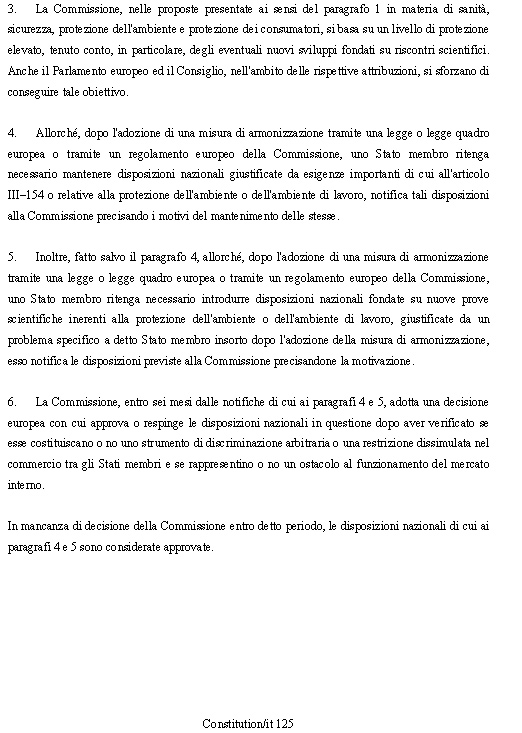 3. La Commissione, nelle proposte presentate ai sensi del paragrafo 1 in materia di sanità, sicurezza, protezione dell'ambiente e protezione dei consumatori, si basa su un livello di protezione elevato, tenuto conto, in particolare, degli eventuali nuovi sviluppi fondati su riscontri scientifici. Anche il Parlamento europeo ed il Consiglio, nell'ambito delle rispettive attribuzioni, si sforzano di conseguire tale obiettivo.

4. Allorché, dopo l'adozione di una misura di armonizzazione tramite una legge o legge quadro europea o tramite un regolamento europeo della Commissione, uno Stato membro ritenga necessario mantenere disposizioni nazionali giustificate da esigenze importanti di cui all'articolo III–154 o relative alla protezione dell'ambiente o dell'ambiente di lavoro, notifica tali disposizioni alla Commissione precisando i motivi del mantenimento delle stesse.

5. Inoltre, fatto salvo il paragrafo 4, allorché, dopo l'adozione di una misura di armonizzazione tramite una legge o legge quadro europea o tramite un regolamento europeo della Commissione, uno Stato membro ritenga necessario introdurre disposizioni nazionali fondate su nuove prove scientifiche inerenti alla protezione dell'ambiente o dell'ambiente di lavoro, giustificate da un problema specifico a detto Stato membro insorto dopo l'adozione della misura di armonizzazione, esso notifica le disposizioni previste alla Commissione precisandone la motivazione.

6. La Commissione, entro sei mesi dalle notifiche di cui ai paragrafi 4 e 5, adotta una decisione europea con cui approva o respinge le disposizioni nazionali in questione dopo aver verificato se esse costituiscano o no uno strumento di discriminazione arbitraria o una restrizione dissimulata nel commercio tra gli Stati membri e se rappresentino o no un ostacolo al funzionamento del mercato interno.

In mancanza di decisione della Commissione entro detto periodo, le disposizioni nazionali di cui ai paragrafi 4 e 5 sono considerate approvate.

Constitution/it 125